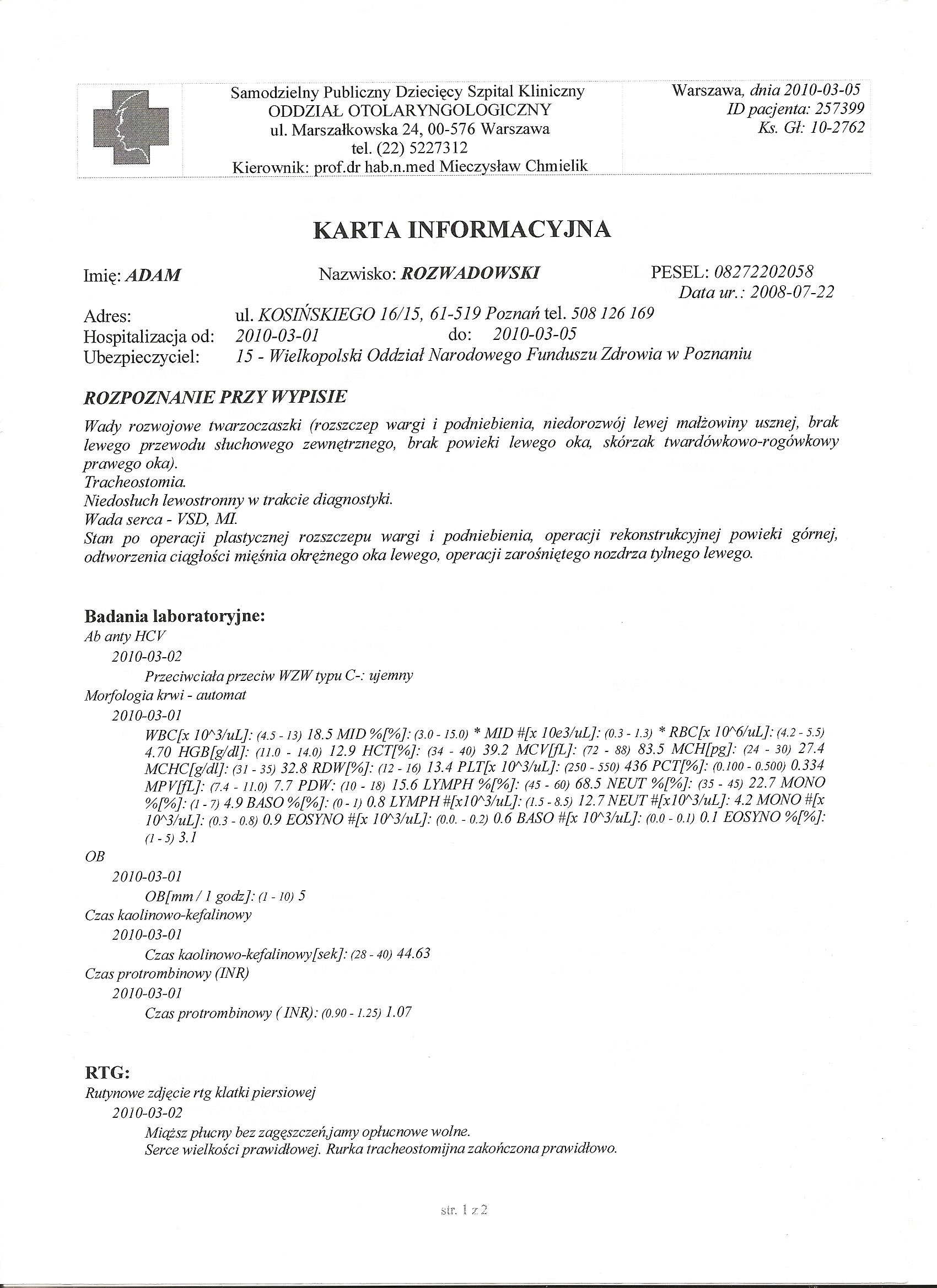 Samodzielny Publiczny Dziecięcy Szpital Kliniczny
ODDZIAŁ OTOLARYNGOLOGICZNY
ul. Marszałkowska 24, 00-576 Warszawa
tel. (22) 5227312
Kierownik: prof.dr hab.n.med Mieczysław Chmielik

Warszawa, dnia 2010-03-05
ID pacjenta: 257399
Ks. Gł: 10-2762

KARTA INFORMACYJNA

Imię: ADAM Nazwisko: ROZWADOWSKI PESEL: 08272202058
Data ur.: 2008-07-22

Adres: ul. KOSIŃSKIEGO 16/15, 61-519 Poznań tel. 508 126 169
Hospitalizacja od: 2010-03-01 do: 2010-03-05
Ubezpieczyciel: 15 - Wielkopolski Oddział Narodowego Funduszu Zdrowia w Poznaniu

ROZPOZNANIE PRZY WYPISIE

Wady rozwojowe twarzoczaszki (rozszczep wargi i podniebienia, niedorozwój lewej małżowiny usznej, brak lewego przewodu słuchowego zewnętrznego, brak powieki lewego oka, skórzak twardówkowo-rogówkowy prawego oka).
Tracheostomia.
Niedosłuch lewostronny w trakcie diagnostyki.
Wada serca - VSD, MI.
Stan po operacji plastycznej rozszczepu wargi i podniebienia, operacji rekonstrukcyjnej powieki górnej, odtworzenia ciągłości mięśnia okrężnego oka lewego, operacji zarośniętego nozdrza tylnego lewego.

Badania laboratoryjne:
Ab anty HCV
2010-03-02
Przeciwciała przeciw WZW typu C-: ujemny
Morfologia krwi - automat
2010-03-01
WBC[x 10^3/uL]: (4.5 - 13) 18.5 MID %[%]: (3.0 - 15.0) * MID #[x 10e3/uL]: (0.3 - 1.3) * RBC[x 10^6/uL]: (4.2 - 5.5) 4.70 HGB[g/dl]: (11.0 - 14.0) 12.9 HCT[%]: (34 - 40) 39.2 MCV[fL]: (72 - 88) 83.5 MCH[pg]: (24 - 30) 27.4 MCHC[g/dl]: (31 - 35) 32.8 RDW[%]: (12 - 16) 13.4 PLT[x 10^3/uL]: (250 - 550) 436 PCT[%]: (0.100 - 0.500) 0.334 MPV[fL]: (7.4 - 11.0) 7.7 PDW: (10 - 18) 15.6 LYMPH %[%]: (45 - 60) 68.5 NEUT %[%]: (35 - 45) 22.7 MONO %[%]: (1 - 7) 4.9 BASO %[%]: (0 - 1) 0.8 LYMPH #[x10^3/uL]: (1.5 - 8.5) 12.7 NEUT #[x10^3/uL]: 4.2 MONO #[x 10^3/uL]: (0.3 - 0.8) 0.9 EOSYNO #[x 10^3/uL]: (0.0. - 0.2) 0.6 BASO #[x 10^3/uL]: (0.0 - 0.1) 0.1 EOSYNO %[%]: (1 - 5) 3.1
OB
2010-03-01
OB[mm / 1 godz]: (1 - 10) 5
Czas kaolinowo-kefalinowy
2010-03-01
Czas kaolinowo-kefalinowy[sek]: (28 - 40) 44.63
Czas protrombinowy (INR)
2010-03-01
Czas protrombinowy ( INR): (0.90 - 1.25) 1.07

RTG:
Rutynowe zdjęcie rtg klatki piersiowej
2010-03-02
Miąższ płucny bez zagęszczeń,jamy opłucnowe wolne.
Serce wielkości prawidłowej. Rurka tracheostomijna zakończona prawidłowo.

str. 1 z 2